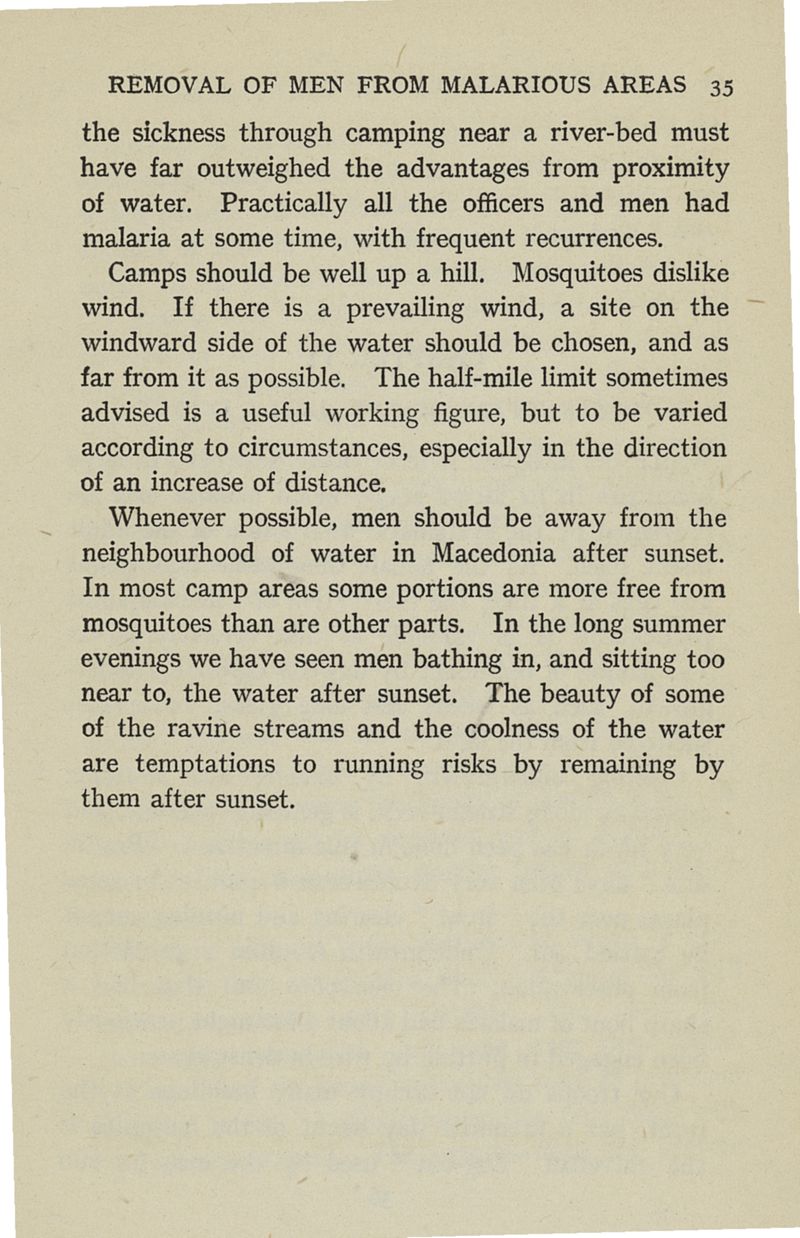 REMOVAL OF MEN FROM MALARIOUS AREAS 35

the sickness through camping near a river-bed must have far outweighed the advantages from proximity of water. Practically all the officers and men had malaria at some time, with frequent recurrences.

Camps should be well up a hill. Mosquitoes dislike wind. If there is a prevailing wind, a site on the windward side of the water should be chosen, and as far from it as possible. The half-mile limit sometimes advised is a useful working figure, but to be varied according to circumstances, especially in the direction of an increase of distance.

Whenever possible, men should be away from the neighbourhood of water in Macedonia after sunset. In most camp areas some portions are more free from mosquitoes than are other parts. In the long summer evenings we have seen men bathing in, and sitting too near to, the water after sunset. The beauty of some of the ravine streams and the coolness of the water are temptations to running risks by remaining by them after sunset.